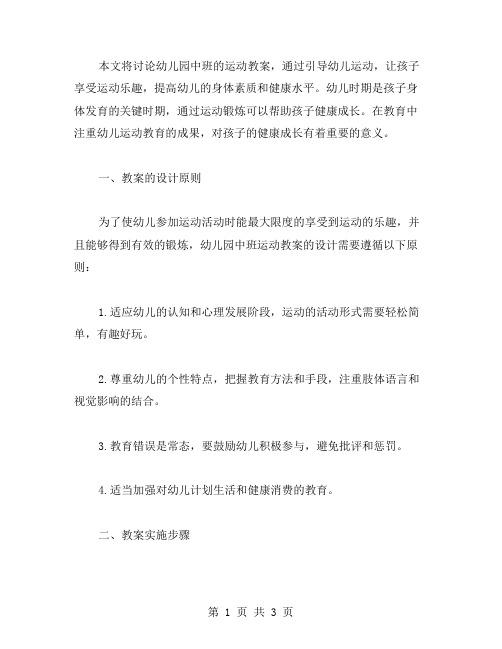 本文将讨论幼儿园中班的运动教案，通过引导幼儿运动，让孩子享受运动乐趣，提高幼儿的身体素质和健康水平。幼儿时期是孩子身体发育的关键时期，通过运动锻炼可以帮助孩子健康成长。在教育中注重幼儿运动教育的成果，对孩子的健康成长有着重要的意义。

一、教案的设计原则

为了使幼儿参加运动活动时能最大限度的享受到运动的乐趣，并且能够得到有效的锻炼，幼儿园中班运动教案的设计需要遵循以下原则：

1.适应幼儿的认知和心理发展阶段，运动的活动形式需要轻松简单，有趣好玩。

2.尊重幼儿的个性特点，把握教育方法和手段，注重肢体语言和视觉影响的结合。

3.教育错误是常态，要鼓励幼儿积极参与，避免批评和惩罚。

4.适当加强对幼儿计划生活和健康消费的教育。

二、教案实施步骤

第 1 页 共 3 页